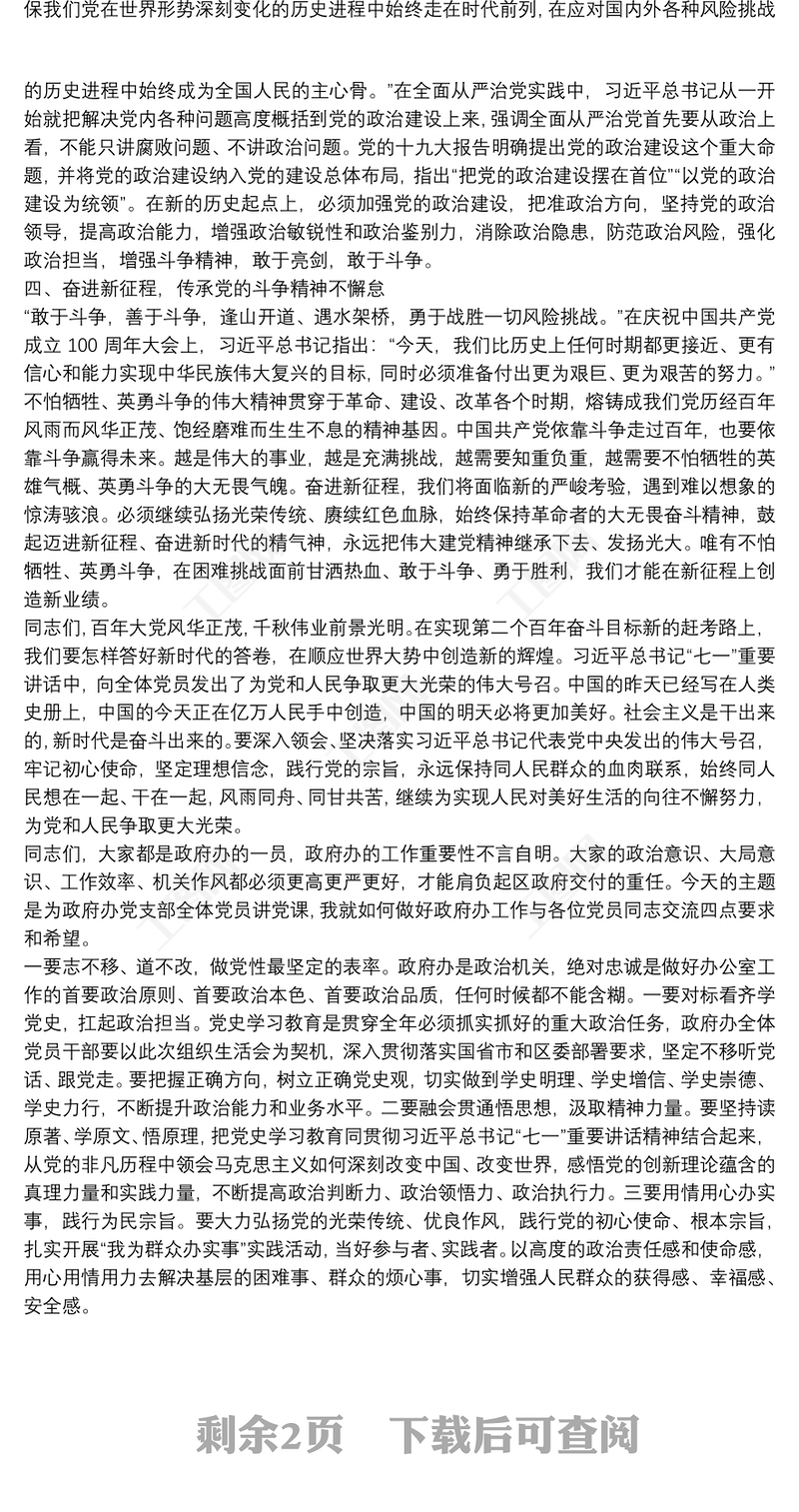 保我们党在世界形势深刻变化的历史进程中始终走在时代前列，在应对国内外各种风险挑战

的历史进程中始终成为全国人民的主心骨。”在全面从严治党实践中，习近平总书记从一开始就把解决党内各种问题高度概括到党的政治建设上来，强调全面从严治党首先要从政治上看，不能只讲腐败问题、不讲政治问题。党的十九大报告明确提出党的政治建设这个重大命题，并将党的政治建设纳入党的建设总体布局，指出“把党的政治建设摆在首位”“以党的政治建设为统领”。在新的历史起点上，必须加强党的政治建设，把准政治方向，坚持党的政治领导，提高政治能力，增强政治敏锐性和政治鉴别力，消除政治隐患，防范政治风险，强化政治担当，增强斗争精神，敢于亮剑，敢于斗争。
四、奋进新征程，传承党的斗争精神不懈怠
“敢于斗争，善于斗争，逢山开道、遇水架桥，勇于战胜一切风险挑战。”在庆祝中国共产党成立 100 周年大会上，习近平总书记指出：“今天，我们比历史上任何时期都更接近、更有信心和能力实现中华民族伟大复兴的目标，同时必须准备付出更为艰巨、更为艰苦的努力。”不怕牺牲、英勇斗争的伟大精神贯穿于革命、建设、改革各个时期，熔铸成我们党历经百年风雨而风华正茂、饱经磨难而生生不息的精神基因。中国共产党依靠斗争走过百年，也要依靠斗争赢得未来。越是伟大的事业，越是充满挑战，越需要知重负重，越需要不怕牺牲的英雄气概、英勇斗争的大无畏气魄。奋进新征程，我们将面临新的严峻考验，遇到难以想象的惊涛骇浪。必须继续弘扬光荣传统、赓续红色血脉，始终保持革命者的大无畏奋斗精神，鼓起迈进新征程、奋进新时代的精气神，永远把伟大建党精神继承下去、发扬光大。唯有不怕牺牲、英勇斗争，在困难挑战面前甘洒热血、敢于斗争、勇于胜利，我们才能在新征程上创造新业绩。
同志们，百年大党风华正茂，千秋伟业前景光明。在实现第二个百年奋斗目标新的赶考路上，我们要怎样答好新时代的答卷，在顺应世界大势中创造新的辉煌。习近平总书记“七一”重要讲话中，向全体党员发出了为党和人民争取更大光荣的伟大号召。中国的昨天已经写在人类史册上，中国的今天正在亿万人民手中创造，中国的明天必将更加美好。社会主义是干出来的，新时代是奋斗出来的。要深入领会、坚决落实习近平总书记代表党中央发出的伟大号召，牢记初心使命，坚定理想信念，践行党的宗旨，永远保持同人民群众的血肉联系，始终同人民想在一起、干在一起，风雨同舟、同甘共苦，继续为实现人民对美好生活的向往不懈努力，为党和人民争取更大光荣。
同志们，大家都是政府办的一员，政府办的工作重要性不言自明。大家的政治意识、大局意识、工作效率、机关作风都必须更高更严更好，才能肩负起区政府交付的重任。今天的主题是为政府办党支部全体党员讲党课，我就如何做好政府办工作与各位党员同志交流四点要求和希望。
一要志不移、道不改，做党性最坚定的表率。政府办是政治机关，绝对忠诚是做好办公室工作的首要政治原则、首要政治本色、首要政治品质，任何时候都不能含糊。一要对标看齐学党史，扛起政治担当。党史学习教育是贯穿全年必须抓实抓好的重大政治任务，政府办全体党员干部要以此次组织生活会为契机，深入贯彻落实国省市和区委部署要求，坚定不移听党话、跟党走。要把握正确方向，树立正确党史观，切实做到学史明理、学史增信、学史崇德、学史力行，不断提升政治能力和业务水平。二要融会贯通悟思想，汲取精神力量。要坚持读原著、学原文、悟原理，把党史学习教育同贯彻习近平总书记“七一”重要讲话精神结合起来，从党的非凡历程中领会马克思主义如何深刻改变中国、改变世界，感悟党的创新理论蕴含的真理力量和实践力量，不断提高政治判断力、政治领悟力、政治执行力。三要用情用心办实事，践行为民宗旨。要大力弘扬党的光荣传统、优良作风，践行党的初心使命、根本宗旨，扎实开展“我为群众办实事”实践活动，当好参与者、实践者。以高度的政治责任感和使命感，用心用情用力去解决基层的困难事、群众的烦心事，切实增强人民群众的获得感、幸福感、安全感。

剩余2页　下载后可查阅